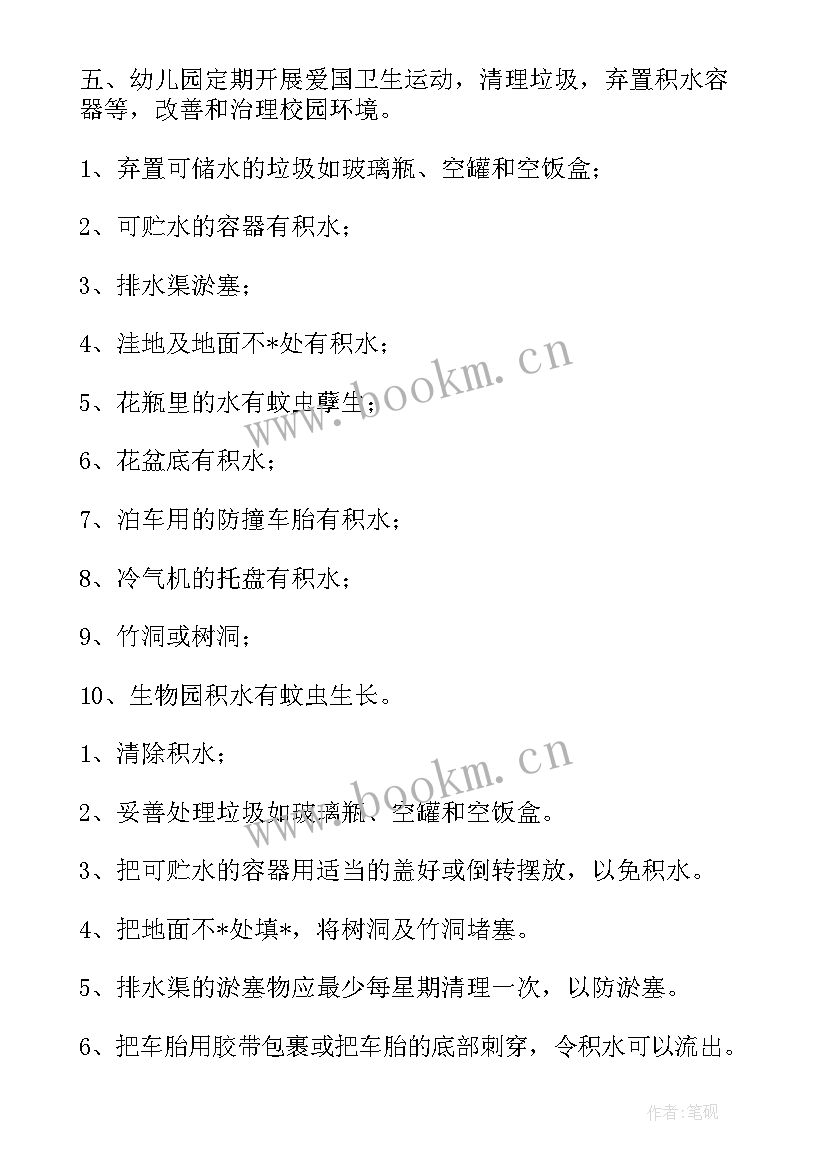 五、幼儿园定期开展爱国卫生运动，清理垃圾，弃置积水容器等，改善和治理校园环境。

1、弃置可储水的垃圾如玻璃瓶、空罐和空饭盒；

2、可贮水的容器有积水；

3、排水渠淤塞；

4、洼地及地面不*处有积水；

5、花瓶里的水有蚊虫孳生；

6、花盆底有积水；

7、泊车用的防撞车胎有积水；

8、冷气机的托盘有积水；

9、竹洞或树洞；

10、生物园积水有蚊虫生长。

1、清除积水；

2、妥善处理垃圾如玻璃瓶、空罐和空饭盒。

3、把可贮水的容器用适当的盖好或倒转摆放，以免积水。

4、把地面不*处填*，将树洞及竹洞堵塞。

5、排水渠的淤塞物应最少每星期清理一次，以防淤塞。

6、把车胎用胶带包裹或把车胎的底部刺穿，令积水可以流出。

www.bookm.cn

www.bookm.cn

作者:笔砚